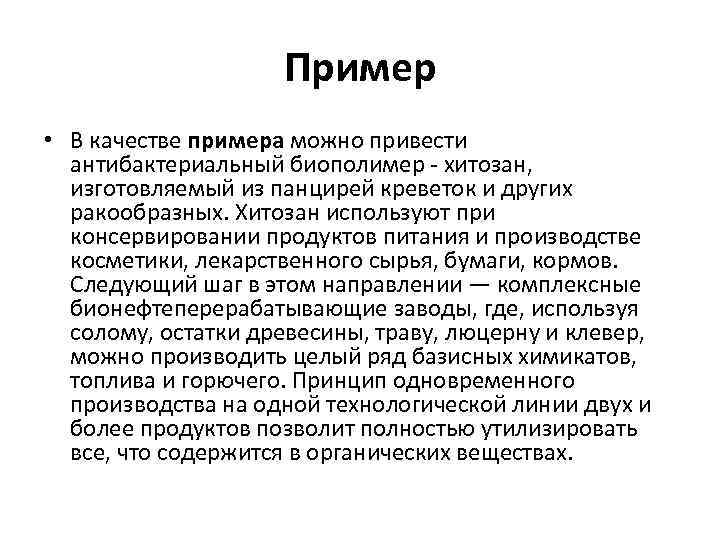 Пример

• В качестве примера можно привести антибактериальный биополимер - хитозан, изготовляемый из панцирей креветок и других ракообразных. Хитозан используют при консервировании продуктов питания и производстве косметики, лекарственного сырья, бумаги, кормов. Следующий шаг в этом направлении — комплексные бионефтеперерабатывающие заводы, где, используя солому, остатки древесины, траву, люцерну и клевер, можно производить целый ряд базисных химикатов, топлива и горючего. Принцип одновременного производства на одной технологической линии двух и более продуктов позволит полностью утилизировать все, что содержится в органических веществах.